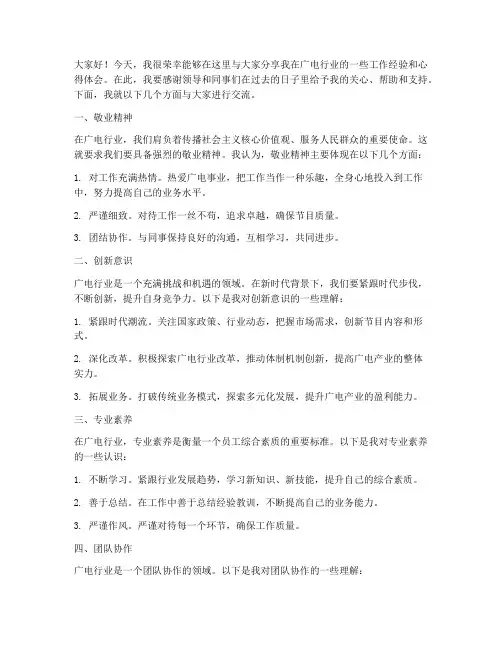 大家好！今天，我很荣幸能够在这里与大家分享我在广电行业的一些工作经验和心得体会。在此，我要感谢领导和同事们在过去的日子里给予我的关心、帮助和支持。下面，我就以下几个方面与大家进行交流。

一、敬业精神

在广电行业，我们肩负着传播社会主义核心价值观、服务人民群众的重要使命。这就要求我们要具备强烈的敬业精神。我认为，敬业精神主要体现在以下几个方面：

1. 对工作充满热情。热爱广电事业，把工作当作一种乐趣，全身心地投入到工作中，努力提高自己的业务水平。

2. 严谨细致。对待工作一丝不苟，追求卓越，确保节目质量。

3. 团结协作。与同事保持良好的沟通，互相学习，共同进步。

二、创新意识

广电行业是一个充满挑战和机遇的领域。在新时代背景下，我们要紧跟时代步伐，不断创新，提升自身竞争力。以下是我对创新意识的一些理解：

1. 紧跟时代潮流。关注国家政策、行业动态，把握市场需求，创新节目内容和形式。

2. 深化改革。积极探索广电行业改革，推动体制机制创新，提高广电产业的整体实力。

3. 拓展业务。打破传统业务模式，探索多元化发展，提升广电产业的盈利能力。

三、专业素养

在广电行业，专业素养是衡量一个员工综合素质的重要标准。以下是我对专业素养的一些认识：

1. 不断学习。紧跟行业发展趋势，学习新知识、新技能，提升自己的综合素质。

2. 善于总结。在工作中善于总结经验教训，不断提高自己的业务能力。

3. 严谨作风。严谨对待每一个环节，确保工作质量。

四、团队协作

广电行业是一个团队协作的领域。以下是我对团队协作的一些理解：